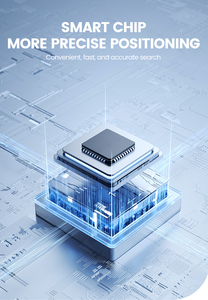 SMART CHIP
MORE PRECISE POSITIONING

Convenient, fast, and accurate search